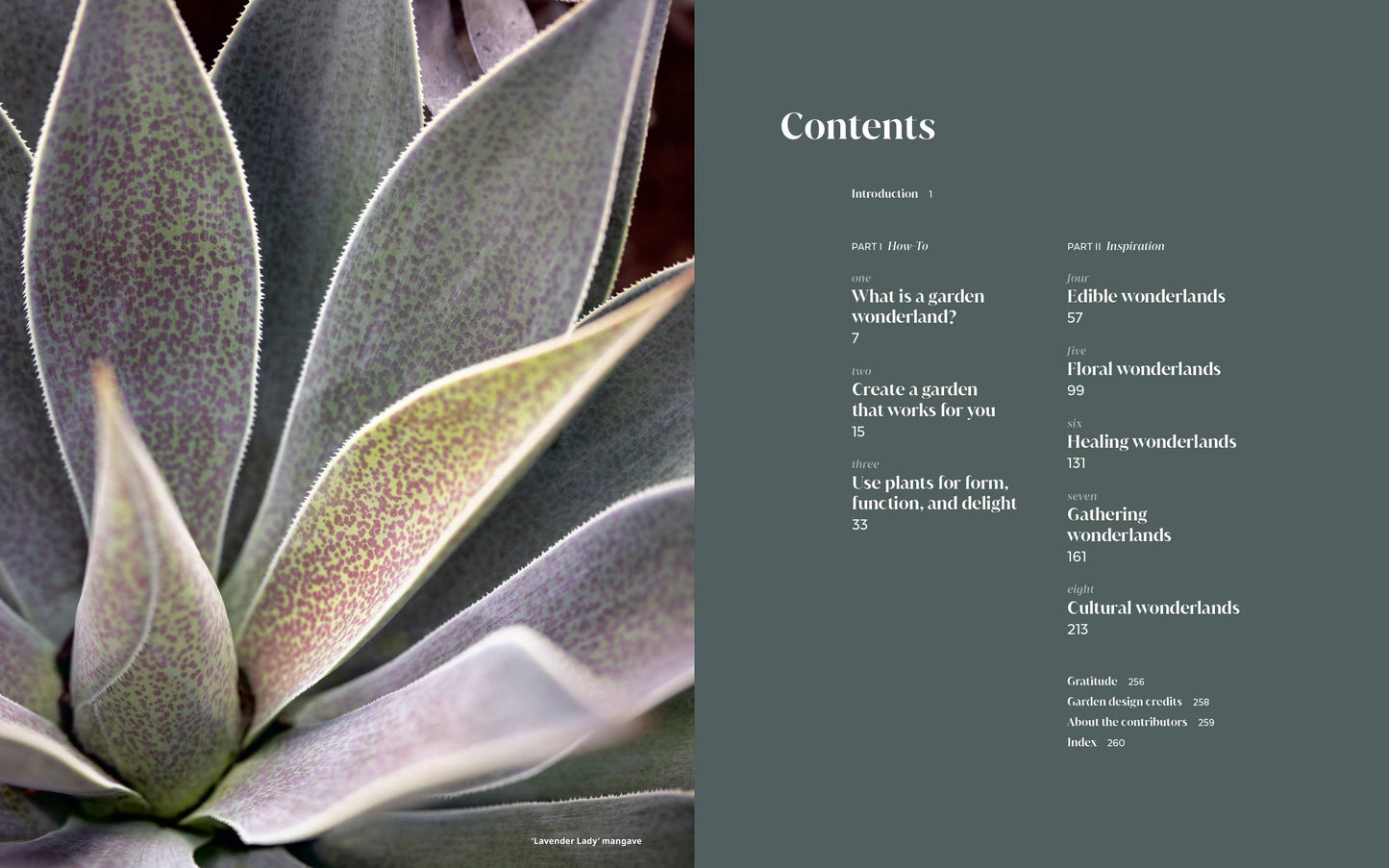 'Lavender Lady' mangave

Contents

Introduction 1

PART I How-To

one
What is a garden wonderland?
7

two
Create a garden that works for you
15

three
Use plants for form, function, and delight
33

PART II Inspiration

four
Edible wonderlands
57

five
Floral wonderlands
99

six
Healing wonderlands
131

seven
Gathering wonderlands
161

eight
Cultural wonderlands
213

Gratitude 256
Garden design credits 258
About the contributors 259
Index 260